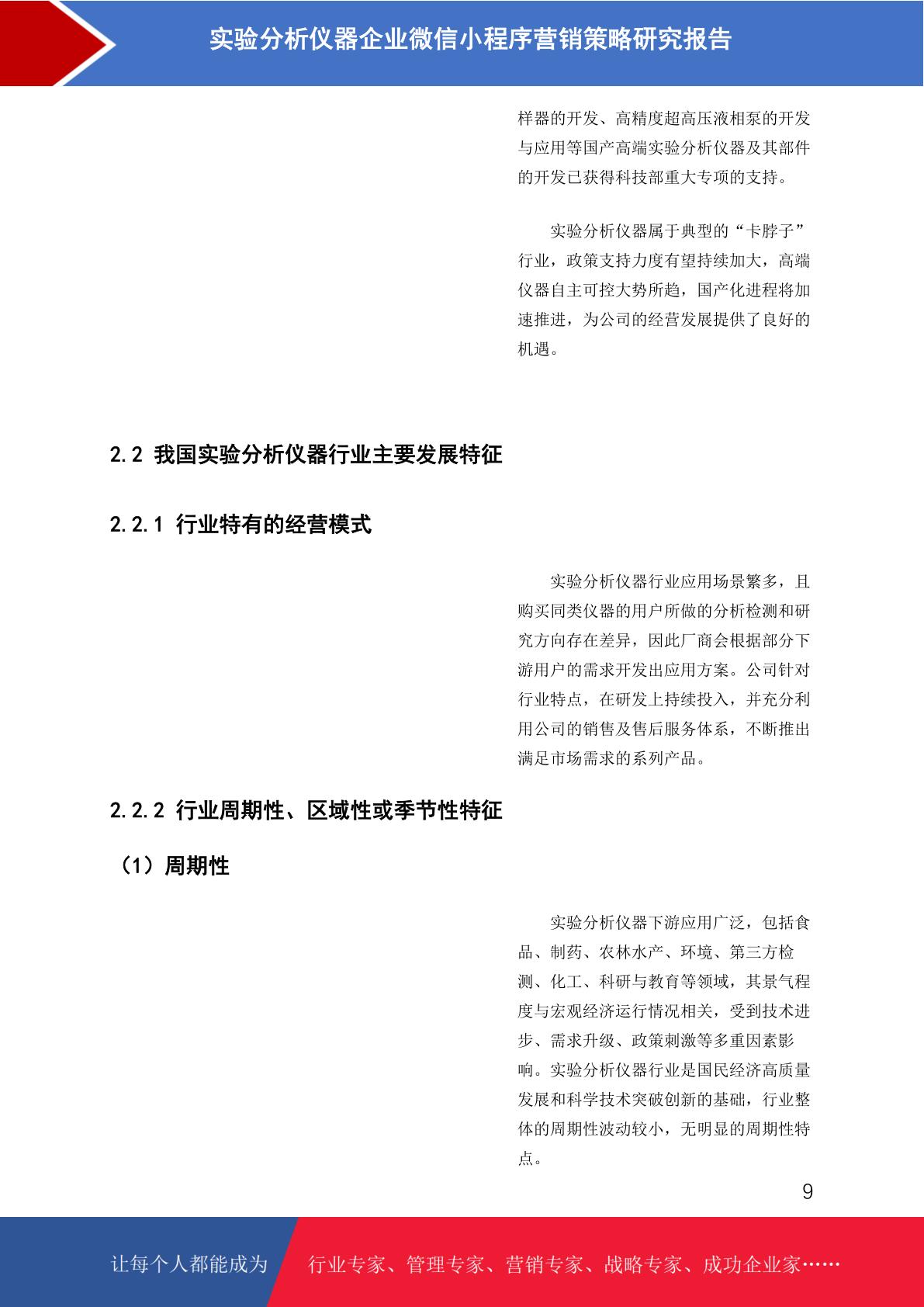 实验分析仪器企业微信小程序营销策略研究报告

样器的开发、高精度超高压液相泵的开发与应用等国产高端实验分析仪器及其部件的开发已获得科技部重大专项的支持。

实验分析仪器属于典型的“卡脖子”行业，政策支持力度有望持续加大，高端仪器自主可控大势所趋，国产化进程将加速推进，为公司的经营发展提供了良好的机遇。

2.2 我国实验分析仪器行业主要发展特征

2.2.1 行业特有的经营模式

实验分析仪器行业应用场景繁多，且购买同类仪器的用户所做的分析检测和研究方向存在差异，因此厂商会根据部分下游用户的需求开发出应用方案。公司针对行业特点，在研发上持续投入，并充分利用公司的销售及售后服务体系，不断推出满足市场需求的系列产品。

2.2.2 行业周期性、区域性或季节性特征

（1）周期性

实验分析仪器下游应用广泛，包括食品、制药、农林水产、环境、第三方检测、化工、科研与教育等领域，其景气程度与宏观经济运行情况相关，受到技术进步、需求升级、政策刺激等多重因素影响。实验分析仪器行业是国民经济高质量发展和科学技术突破创新的基础，行业整体的周期性波动较小，无明显的周期性特点。

9

让每个人都能成为 行业专家、管理专家、营销专家、战略专家、成功企业家……